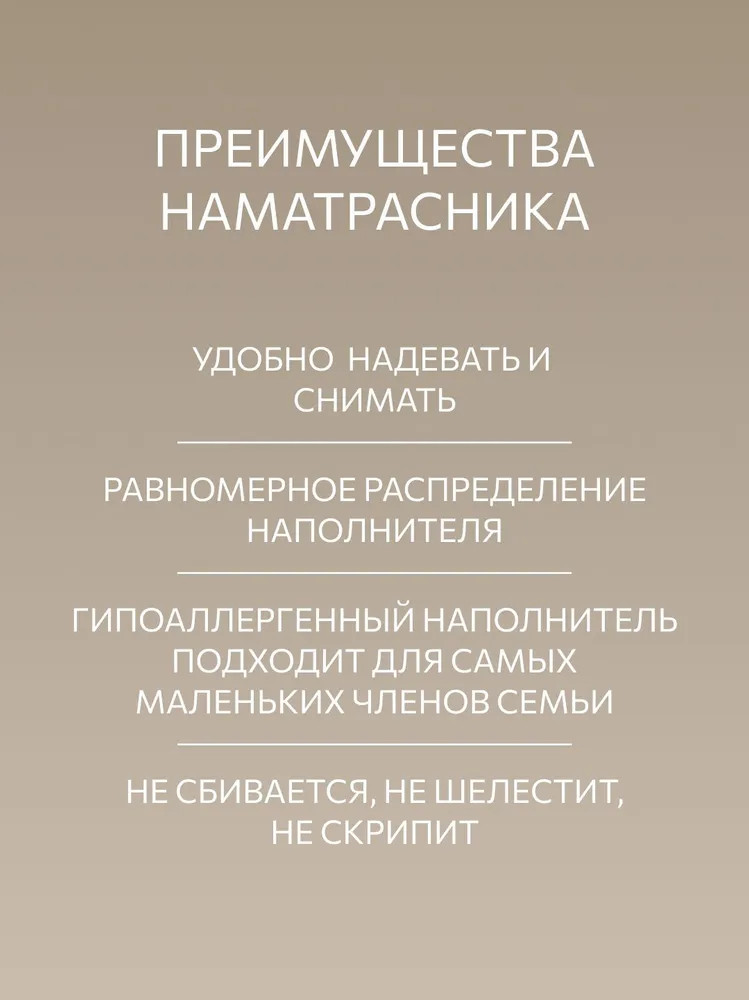 ПРЕИМУЩЕСТВА НАМАТРАСНИКА

УДОБНО НАДЕВАТЬ И СНИМАТЬ

РАВНОМЕРНОЕ РАСПРЕДЕЛЕНИЕ НАПОЛНИТЕЛЯ

ГИПОАЛЛЕРГЕННЫЙ НАПОЛНИТЕЛЬ ПОДХОДИТ ДЛЯ САМЫХ МАЛЕНЬКИХ ЧЛЕНОВ СЕМЬИ

НЕ СБИВАЕТСЯ, НЕ ШЕЛЕСТИТ, НЕ СКРИПИТ